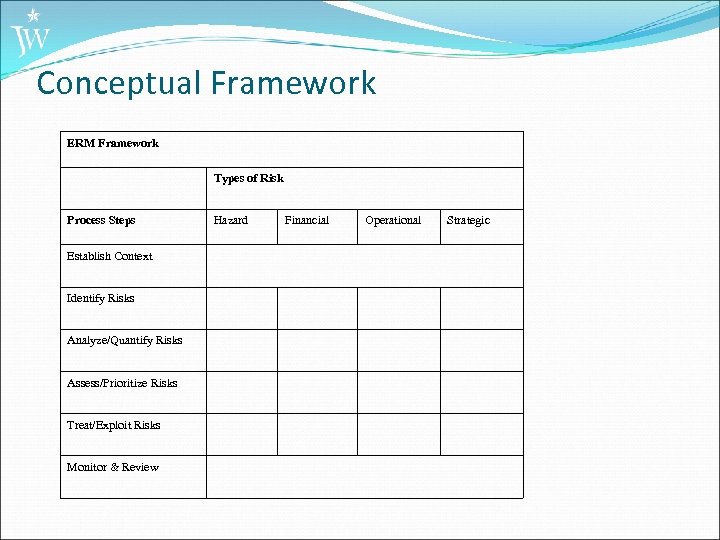 JW

Conceptual Framework

| ERM Framework | | | | |
|---|---|---|---|---|
| | Types of Risk | | | |
| Process Steps | Hazard | Financial | Operational | Strategic |
| Establish Context | | | | |
| Identify Risks | | | | |
| Analyze/Quantify Risks | | | | |
| Assess/Prioritize Risks | | | | |
| Treat/Exploit Risks | | | | |
| Monitor & Review | | | | |